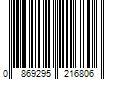 0 869295 216806